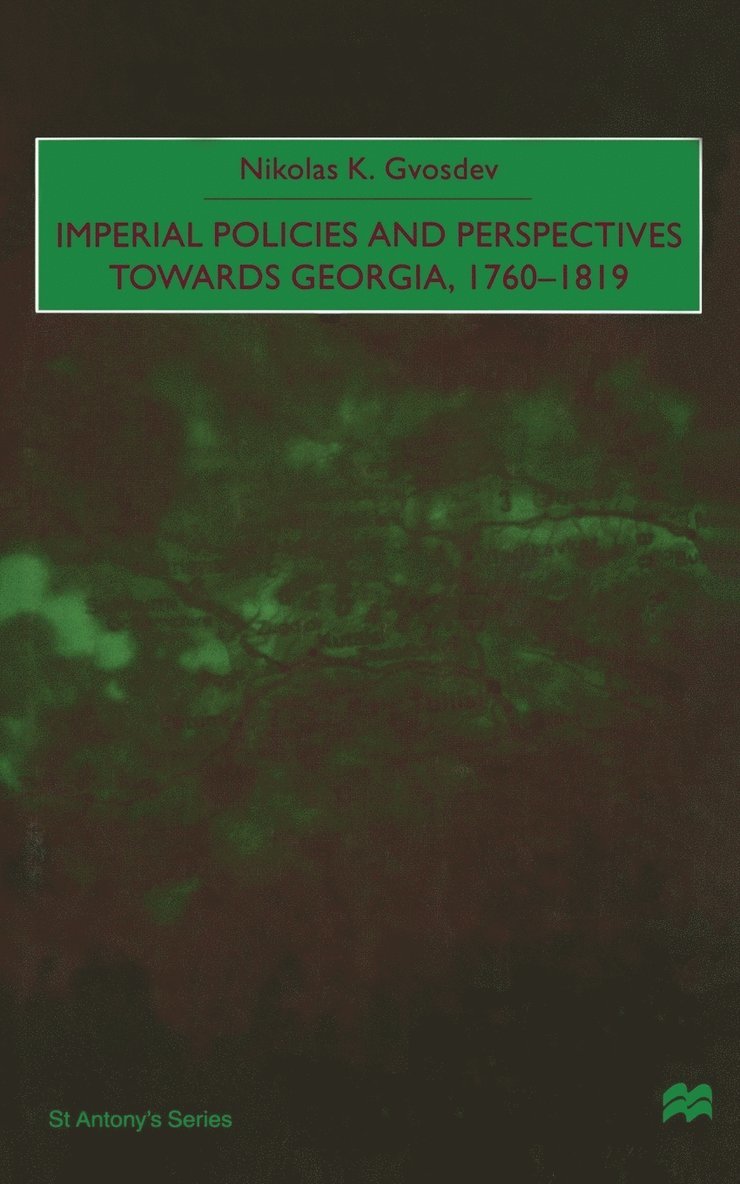 Nikolas K. Gvosdev

IMPERIAL POLICIES AND PERSPECTIVES TOWARDS GEORGIA, 1760–1819

St Antony's Series